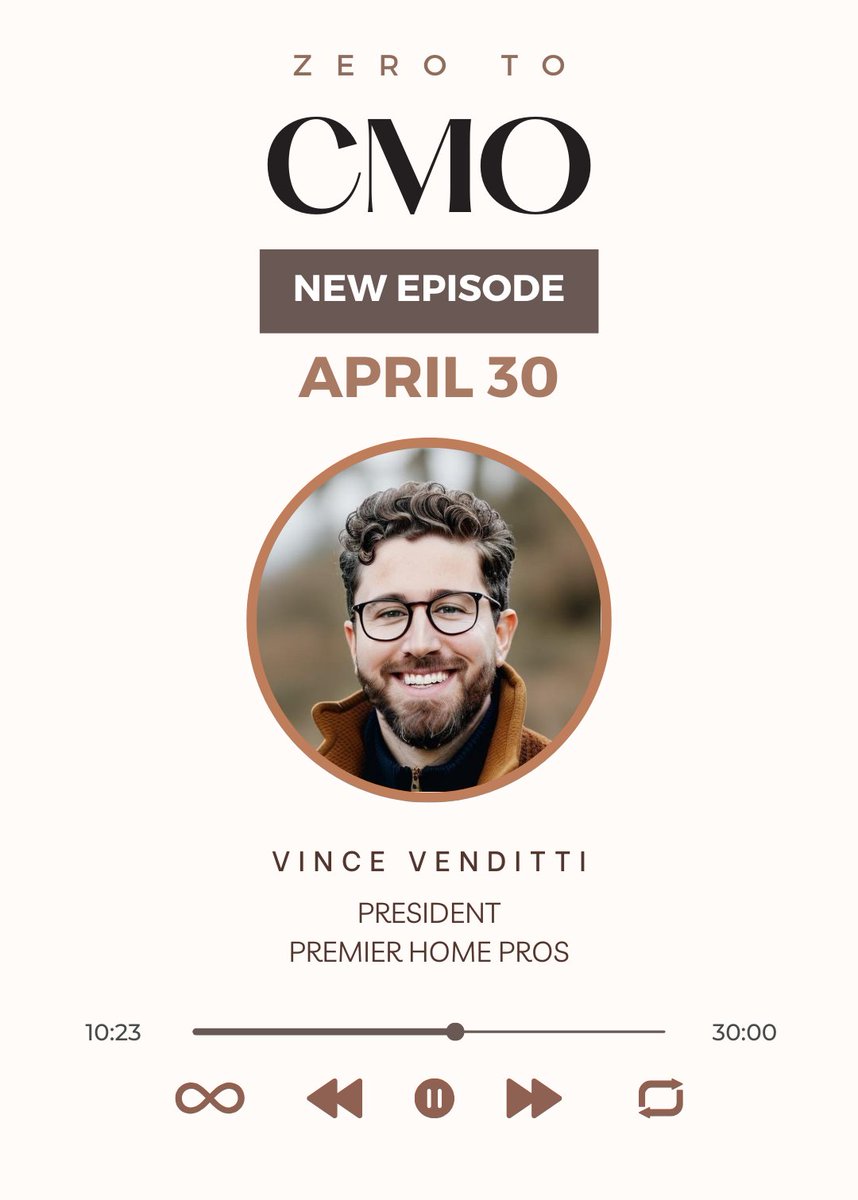 ZERO TO

CMO

NEW EPISODE

APRIL 30

VINCE VENDITTI

PRESIDENT
PREMIER HOME PROS

10:23

30:00